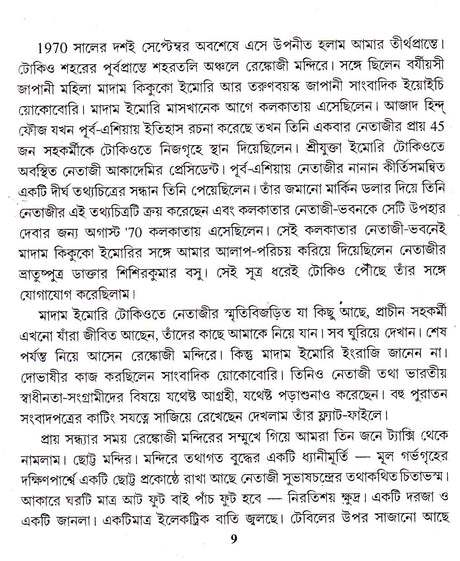 1970 সালের দশই সেপ্টেম্বর অবশেষে এসে উপনীত হলাম আমার তীর্থপ্রান্তে। টোকিও শহরের পূর্বপ্রান্তে শহরতলি অঞ্চলে রেঙ্কোজী মন্দিরে। সঙ্গে ছিলেন বর্ষীয়সী জাপানী মহিলা মাদাম কিকুকো ইমোরি আর তরুণবয়স্ক জাপানী সাংবাদিক ইয়োইচি য়োকোবোরি। মাদাম ইমোরি মাসখানেক আগে কলকাতায় এসেছিলেন। আজাদ হিন্দ্ ফৌজ যখন পূর্ব-এশিয়ায় ইতিহাস রচনা করেছে তখন তিনি একবার নেতাজীর প্রায় 45 জন সহকর্মীকে টোকিওতে নিজগৃহে স্থান দিয়েছিলেন। শ্রীযুক্তা ইমোরি টোকিওতে অবস্থিত নেতাজী আকাদেমির প্রেসিডেন্ট। পূর্ব-এশিয়ায় নেতাজীর নানান কীর্তিসমন্বিত একটি দীর্ঘ তথ্যচিত্রের সন্ধান তিনি পেয়েছিলেন। তাঁর জমানো মার্কিন ডলার দিয়ে তিনি নেতাজীর এই তথ্যচিত্রটি ক্রয় করেছেন এবং কলকাতার নেতাজী-ভবনকে সেটি উপহার দেবার জন্য অগাস্ট '70 কলকাতায় এসেছিলেন। সেই কলকাতার নেতাজী-ভবনেই মাদাম কিকুকো ইমোরির সঙ্গে আমার আলাপ-পরিচয় করিয়ে দিয়েছিলেন নেতাজীর ভ্রাতুষ্পুত্র ডাক্তার শিশিরকুমার বসু। সেই সূত্র ধরেই টোকিও পৌঁছে তাঁর সঙ্গে যোগাযোগ করেছিলাম।

মাদাম ইমোরি টোকিওতে নেতাজীর স্মৃতিবিজড়িত যা কিছু আছে, প্রাচীন সহকর্মী এখনো যাঁরা জীবিত আছেন, তাঁদের কাছে আমাকে নিয়ে যান। সব ঘুরিয়ে দেখান। শেষ পর্যন্ত নিয়ে আসেন রেঙ্কোজী মন্দিরে। কিন্তু মাদাম ইমোরি ইংরাজি জানেন না। দোভাষীর কাজ করছিলেন সাংবাদিক য়োকোবোরি। তিনিও নেতাজী তথা ভারতীয় স্বাধীনতা-সংগ্রামীদের বিষয়ে যথেষ্ট আগ্রহী, যথেষ্ট পড়াশুনাও করেছেন। বহু পুরাতন সংবাদপত্রের কাটিং সযত্নে সাজিয়ে রেখেছেন দেখলাম তাঁর ফ্ল্যাট-ফাইলে।

প্রায় সন্ধ্যার সময় রেঙ্কোজী মন্দিরের সম্মুখে গিয়ে আমরা তিন জনে ট্যাক্সি থেকে নামলাম। ছোট্ট মন্দির। মন্দিরে তথাগত বুদ্ধের একটি ধ্যানীমূর্তি — মূল গর্ভগৃহের দক্ষিণপার্শ্বে একটি ছোট্ট প্রকোষ্ঠে রাখা আছে নেতাজী সুভাষচন্দ্রের তথাকথিত চিতাভস্ম। আকারে ঘরটি মাত্র আট ফুট বাই পাঁচ ফুট হবে — নিরতিশয় ক্ষুদ্র। একটি দরজা ও একটি জানলা। একটিমাত্র ইলেকট্রিক বাতি জ্বলছে। টেবিলের উপর সাজানো আছে

9